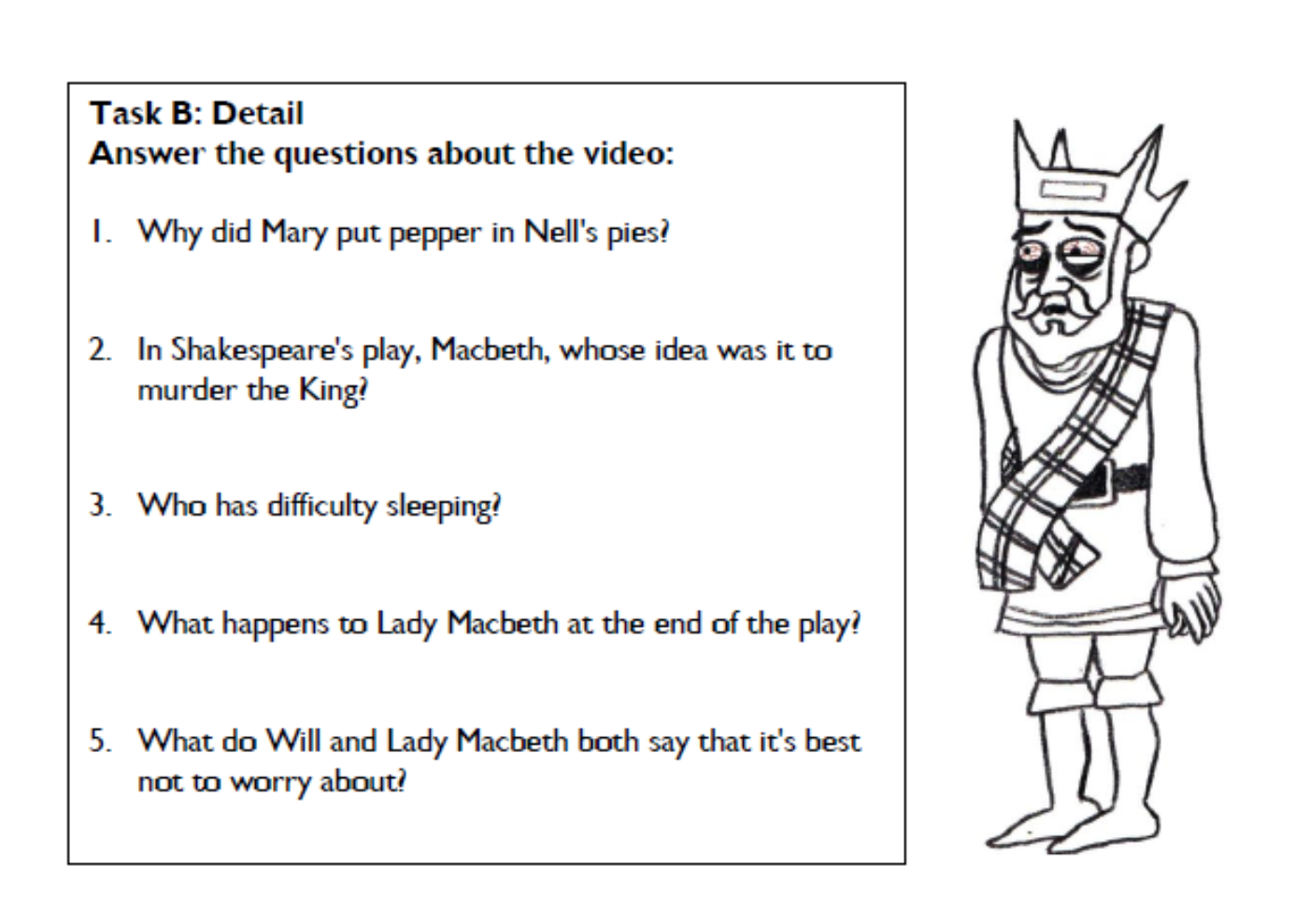 Task B: Detail
Answer the questions about the video:

1. Why did Mary put pepper in Nell's pies?

2. In Shakespeare's play, Macbeth, whose idea was it to murder the King?

3. Who has difficulty sleeping?

4. What happens to Lady Macbeth at the end of the play?

5. What do Will and Lady Macbeth both say that it's best not to worry about?